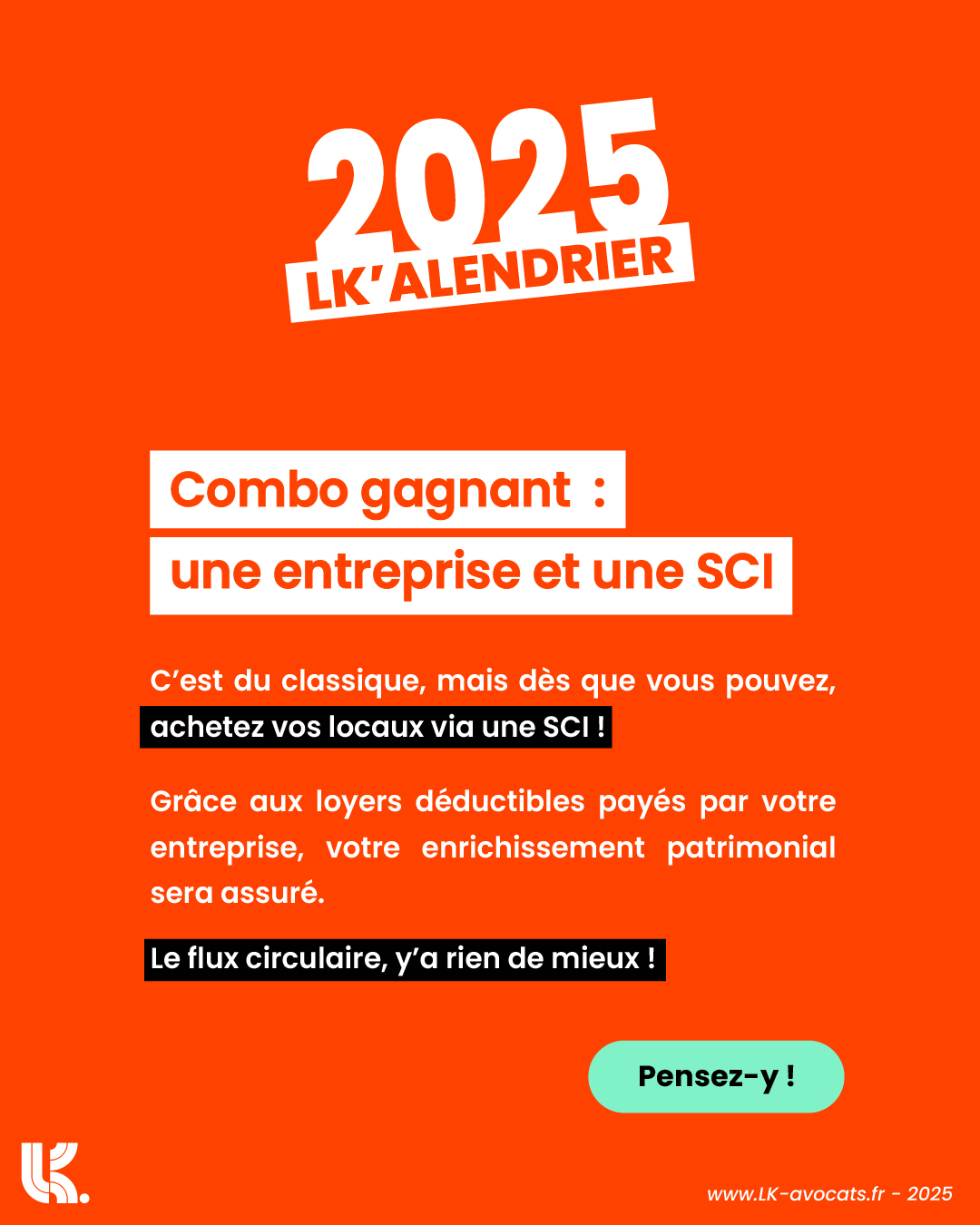 2025
LK'ALENDRIER

Combo gagnant :
une entreprise et une SCI

C'est du classique, mais dès que vous pouvez, achetez vos locaux via une SCI !

Grâce aux loyers déductibles payés par votre entreprise, votre enrichissement patrimonial sera assuré.

Le flux circulaire, y'a rien de mieux !

Pensez-y !

LK.

www.LK-avocats.fr - 2025